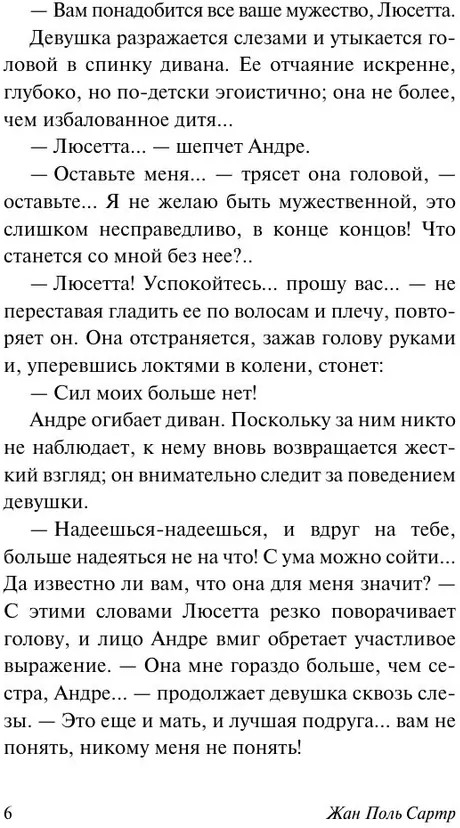 — Вам понадобится все ваше мужество, Люсетта.

Девушка разражается слезами и утыкается головой в спинку дивана. Ее отчаяние искренне, глубоко, но по-детски эгоистично; она не более, чем избалованное дитя...

— Люсетта... — шепчет Андре.

— Оставьте меня... — трясет она головой, — оставьте... Я не желаю быть мужественной, это слишком несправедливо, в конце концов! Что станется со мной без нее?..

— Люсетта! Успокойтесь... прошу вас... — не переставая гладить ее по волосам и плечу, повторяет он. Она отстраняется, зажав голову руками и, уперевшись локтями в колени, стонет:

— Сил моих больше нет!

Андре огибает диван. Поскольку за ним никто не наблюдает, к нему вновь возвращается жесткий взгляд; он внимательно следит за поведением девушки.

— Надеешься-надеешься, и вдруг на тебе, больше надеяться не на что! С ума можно сойти... Да известно ли вам, что она для меня значит? — С этими словами Люсетта резко поворачивает голову, и лицо Андре вмиг обретает участливое выражение. — Она мне гораздо больше, чем сестра, Андре... — продолжает девушка сквозь слезы. — Это еще и мать, и лучшая подруга... вам не понять, никому меня не понять!

6 Жан Поль Сартр